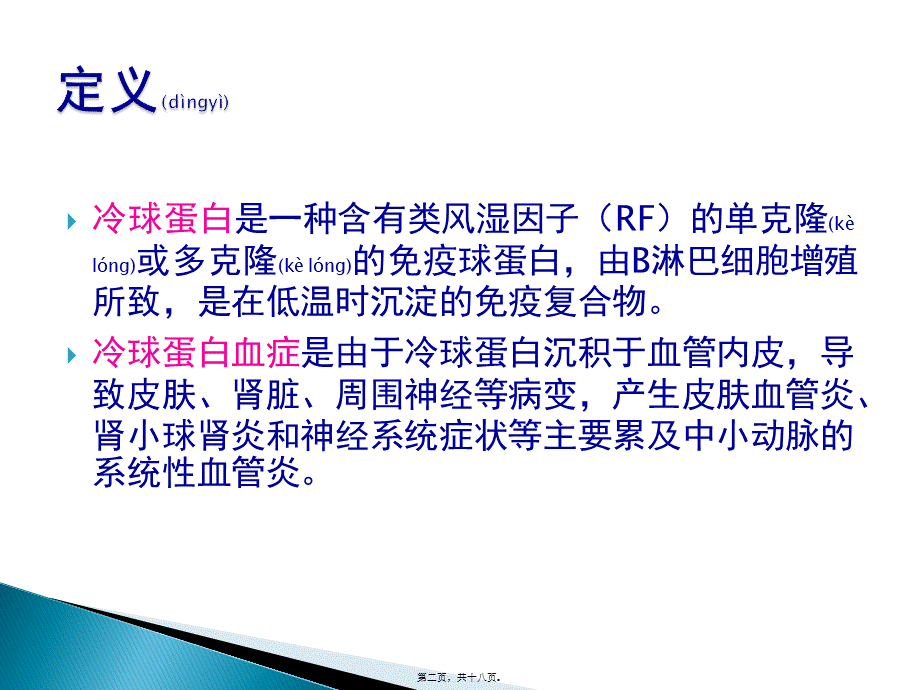 定义(dìngyì)

冷球蛋白是一种含有类风湿因子（RF）的单克隆(kè lóng)或多克隆(kè lóng)的免疫球蛋白，由B淋巴细胞增殖所致，是在低温时沉淀的免疫复合物。

冷球蛋白血症是由于冷球蛋白沉积于血管内皮，导致皮肤、肾脏、周围神经等病变，产生皮肤血管炎、肾小球肾炎和神经系统症状等主要累及中小动脉的系统性血管炎。

第二页，共十八页。